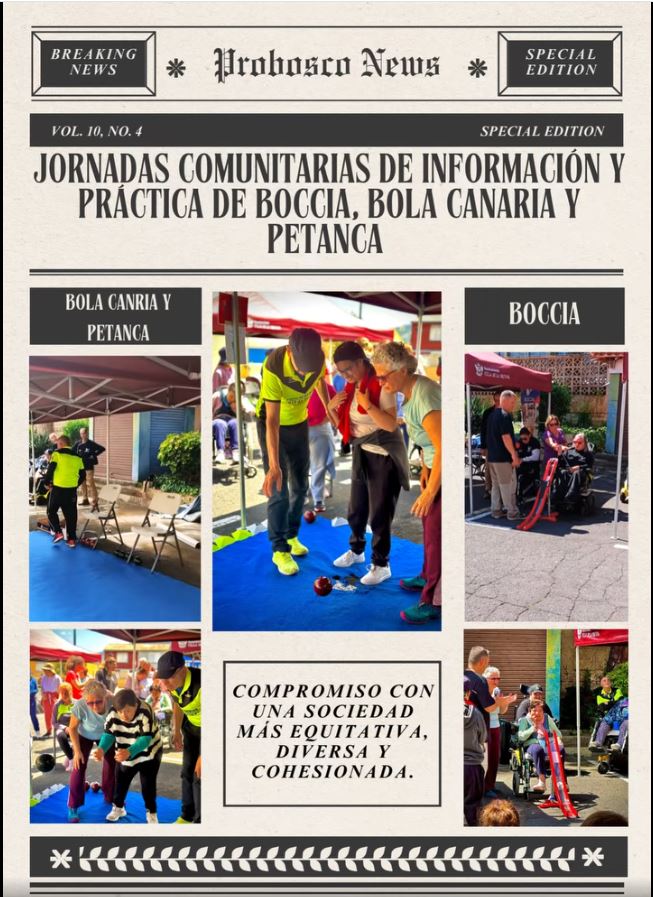 BREAKING NEWS

Probosco News

SPECIAL EDITION

VOL. 10, NO. 4

SPECIAL EDITION

JORNADAS COMUNITARIAS DE INFORMACIÓN Y PRÁCTICA DE BOCCIA, BOLA CANARIA Y PETANCA

BOLA CANRIA Y PETANCA

BOCCIA

COMPROMISO CON UNA SOCIEDAD MÁS EQUITATIVA, DIVERSA Y COHESIONADA.